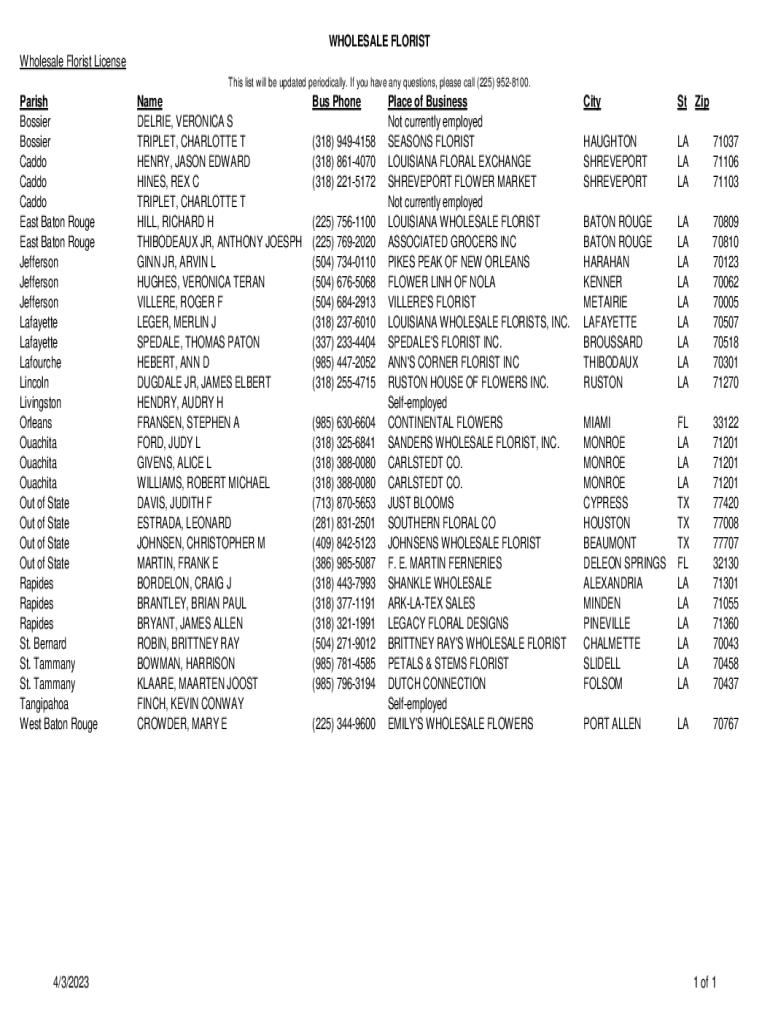 WHOLESALE FLORIST

Wholesale Florist License

This list will be updated periodically. If you have any questions, please call (225) 952-8100.

| Parish | Name | Bus Phone | Place of Business | City | St | Zip |
|---|---|---|---|---|---|---|
| Bossier | DELRIE, VERONICA S | | Not currently employed | | | |
| Bossier | TRIPLET, CHARLOTTE T | (318) 949-4158 | SEASONS FLORIST | HAUGHTON | LA | 71037 |
| Caddo | HENRY, JASON EDWARD | (318) 861-4070 | LOUISIANA FLORAL EXCHANGE | SHREVEPORT | LA | 71106 |
| Caddo | HINES, REX C | (318) 221-5172 | SHREVEPORT FLOWER MARKET | SHREVEPORT | LA | 71103 |
| Caddo | TRIPLET, CHARLOTTE T | | Not currently employed | | | |
| East Baton Rouge | HILL, RICHARD H | (225) 756-1100 | LOUISIANA WHOLESALE FLORIST | BATON ROUGE | LA | 70809 |
| East Baton Rouge | THIBODEAUX JR, ANTHONY JOESPH | (225) 769-2020 | ASSOCIATED GROCERS INC | BATON ROUGE | LA | 70810 |
| Jefferson | GINN JR, ARVIN L | (504) 734-0110 | PIKES PEAK OF NEW ORLEANS | HARAHAN | LA | 70123 |
| Jefferson | HUGHES, VERONICA TERAN | (504) 676-5068 | FLOWER LINH OF NOLA | KENNER | LA | 70062 |
| Jefferson | VILLERE, ROGER F | (504) 684-2913 | VILLERE'S FLORIST | METAIRIE | LA | 70005 |
| Lafayette | LEGER, MERLIN J | (318) 237-6010 | LOUISIANA WHOLESALE FLORISTS, INC. | LAFAYETTE | LA | 70507 |
| Lafayette | SPEDALE, THOMAS PATON | (337) 233-4404 | SPEDALE'S FLORIST INC. | BROUSSARD | LA | 70518 |
| Lafourche | HEBERT, ANN D | (985) 447-2052 | ANN'S CORNER FLORIST INC | THIBODAUX | LA | 70301 |
| Lincoln | DUGDALE JR, JAMES ELBERT | (318) 255-4715 | RUSTON HOUSE OF FLOWERS INC. | RUSTON | LA | 71270 |
| Livingston | HENDRY, AUDRY H | | Self-employed | | | |
| Orleans | FRANSEN, STEPHEN A | (985) 630-6604 | CONTINENTAL FLOWERS | MIAMI | FL | 33122 |
| Ouachita | FORD, JUDY L | (318) 325-6841 | SANDERS WHOLESALE FLORIST, INC. | MONROE | LA | 71201 |
| Ouachita | GIVENS, ALICE L | (318) 388-0080 | CARLSTEDT CO. | MONROE | LA | 71201 |
| Ouachita | WILLIAMS, ROBERT MICHAEL | (318) 388-0080 | CARLSTEDT CO. | MONROE | LA | 71201 |
| Out of State | DAVIS, JUDITH F | (713) 870-5653 | JUST BLOOMS | CYPRESS | TX | 77420 |
| Out of State | ESTRADA, LEONARD | (281) 831-2501 | SOUTHERN FLORAL CO | HOUSTON | TX | 77008 |
| Out of State | JOHNSEN, CHRISTOPHER M | (409) 842-5123 | JOHNSENS WHOLESALE FLORIST | BEAUMONT | TX | 77707 |
| Out of State | MARTIN, FRANK E | (386) 985-5087 | F. E. MARTIN FERNERIES | DELEON SPRINGS | FL | 32130 |
| Rapides | BORDELON, CRAIG J | (318) 443-7993 | SHANKLE WHOLESALE | ALEXANDRIA | LA | 71301 |
| Rapides | BRANTLEY, BRIAN PAUL | (318) 377-1191 | ARK-LA-TEX SALES | MINDEN | LA | 71055 |
| Rapides | BRYANT, JAMES ALLEN | (318) 321-1991 | LEGACY FLORAL DESIGNS | PINEVILLE | LA | 71360 |
| St. Bernard | ROBIN, BRITTNEY RAY | (504) 271-9012 | BRITTNEY RAY'S WHOLESALE FLORIST | CHALMETTE | LA | 70043 |
| St. Tammany | BOWMAN, HARRISON | (985) 781-4585 | PETALS & STEMS FLORIST | SLIDELL | LA | 70458 |
| St. Tammany | KLAARE, MAARTEN JOOST | (985) 796-3194 | DUTCH CONNECTION | FOLSOM | LA | 70437 |
| Tangipahoa | FINCH, KEVIN CONWAY | | Self-employed | | | |
| West Baton Rouge | CROWDER, MARY E | (225) 344-9600 | EMILY'S WHOLESALE FLOWERS | PORT ALLEN | LA | 70767 |

4/3/2023

1 of 1